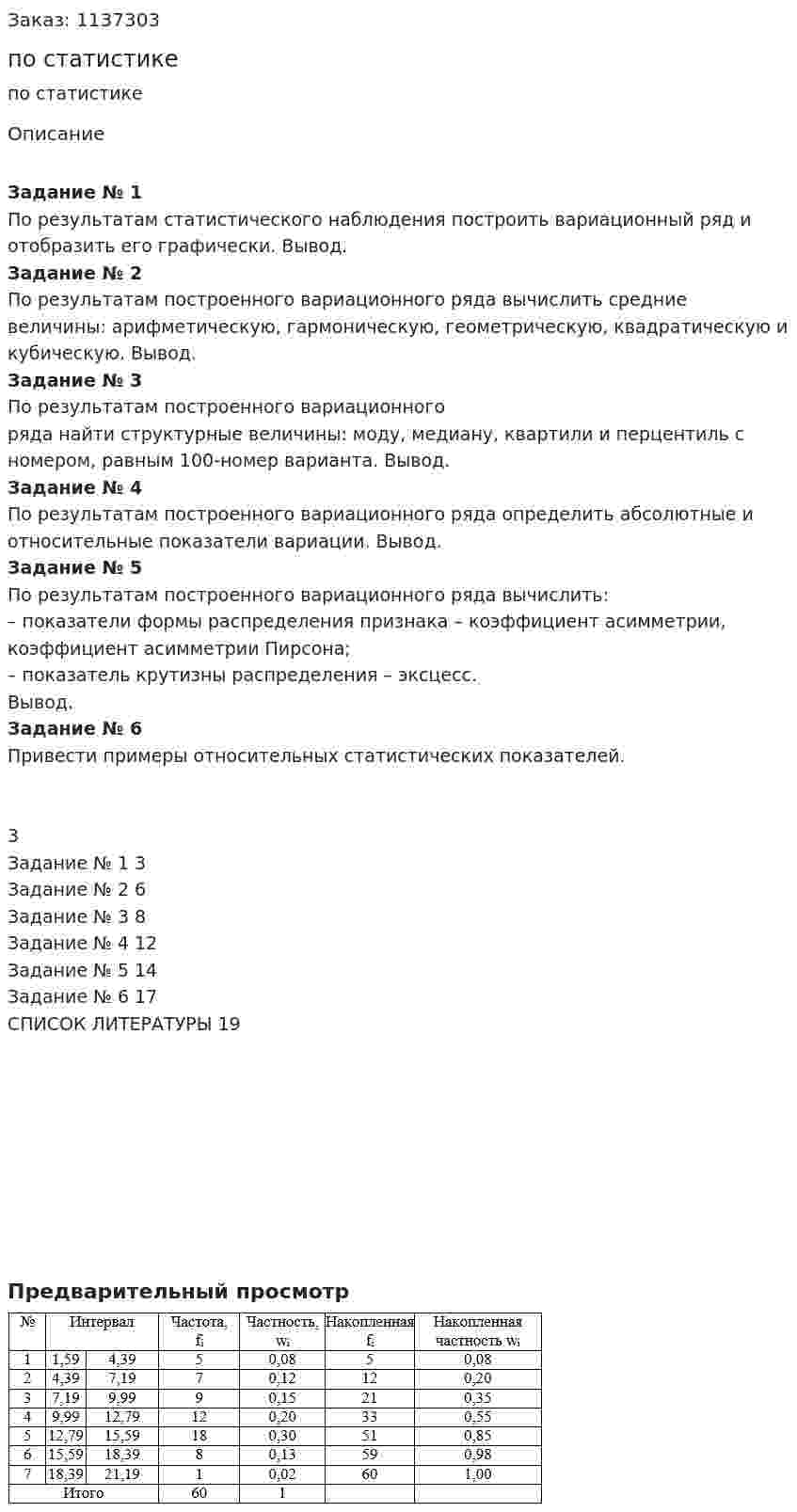 Заказ: 1137303

по статистике

по статистике

Описание

Задание № 1
По результатам статистического наблюдения построить вариационный ряд и отобразить его графически. Вывод.

Задание № 2
По результатам построенного вариационного ряда вычислить средние величины: арифметическую, гармоническую, геометрическую, квадратическую и кубическую. Вывод.

Задание № 3
По результатам построенного вариационного ряда найти структурные величины: моду, медиану, квартили и перцентиль с номером, равным 100-номер варианта. Вывод.

Задание № 4
По результатам построенного вариационного ряда определить абсолютные и относительные показатели вариации. Вывод.

Задание № 5
По результатам построенного вариационного ряда вычислить:
– показатели формы распределения признака – коэффициент асимметрии, коэффициент асимметрии Пирсона;
– показатель крутизны распределения – эксцесс.
Вывод.

Задание № 6
Привести примеры относительных статистических показателей.

3
Задание № 1 3
Задание № 2 6
Задание № 3 8
Задание № 4 12
Задание № 5 14
Задание № 6 17
СПИСОК ЛИТЕРАТУРЫ 19

Предварительный просмотр

| № | Интервал | | Частота, $f_i$ | Частность, $w_i$ | Накопленная $f_i$ | Накопленная частность $w_i$ |
|---|---|---|---|---|---|---|
| 1 | 1,59 | 4,39 | 5 | 0,08 | 5 | 0,08 |
| 2 | 4,39 | 7,19 | 7 | 0,12 | 12 | 0,20 |
| 3 | 7,19 | 9,99 | 9 | 0,15 | 21 | 0,35 |
| 4 | 9,99 | 12,79 | 12 | 0,20 | 33 | 0,55 |
| 5 | 12,79 | 15,59 | 18 | 0,30 | 51 | 0,85 |
| 6 | 15,59 | 18,39 | 8 | 0,13 | 59 | 0,98 |
| 7 | 18,39 | 21,19 | 1 | 0,02 | 60 | 1,00 |
| Итого | | | 60 | 1 | | |